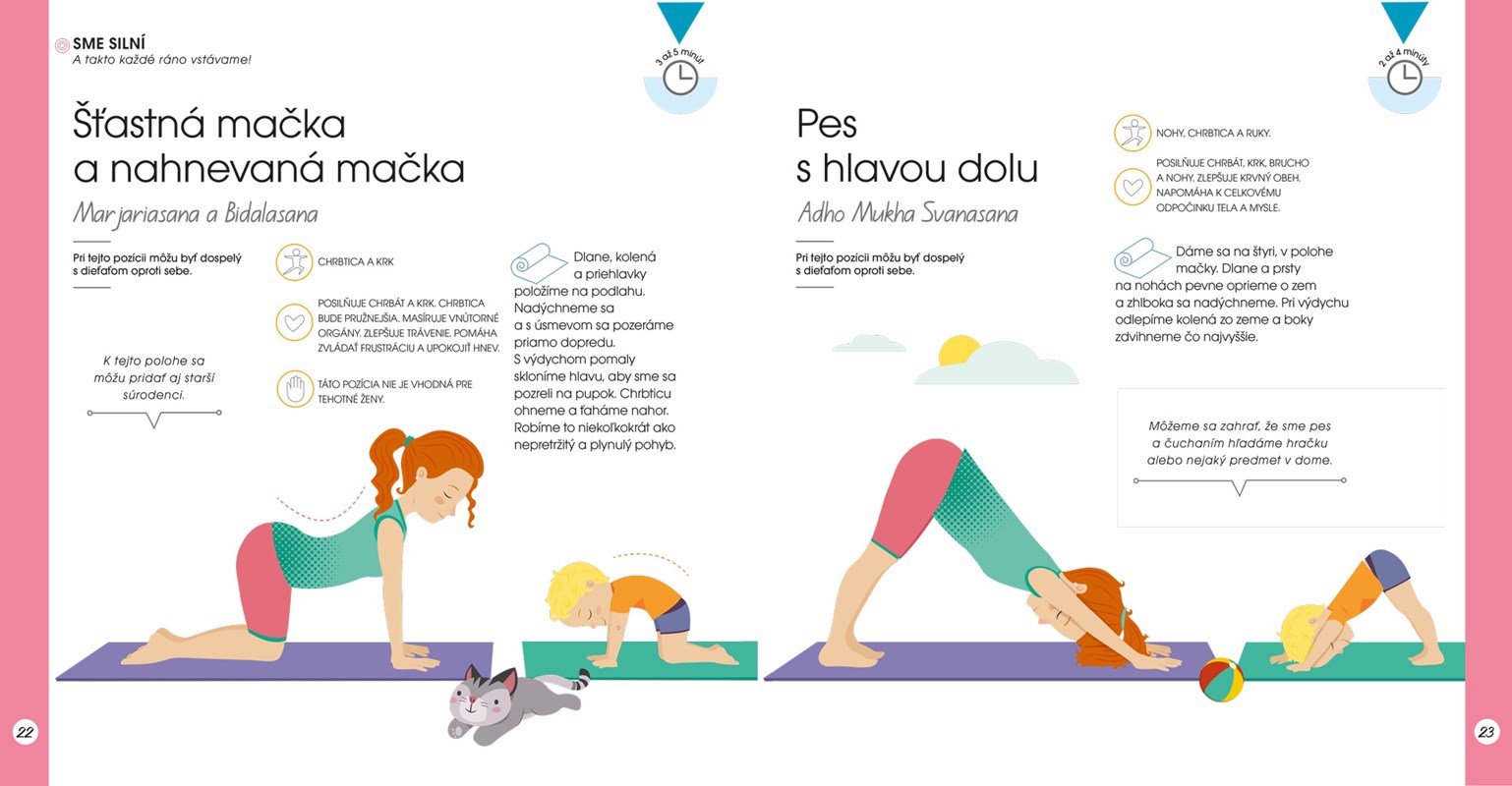 SME SILNÍ
A takto každé ráno vstávame!

3 až 5 minút

Šťastná mačka a nahnevaná mačka

Marjariasana a Bidalasana

Pri tejto pozícii môžu byť dospelý s dieťaťom oproti sebe.

K tejto polohe sa môžu pridať aj starší súrodenci.

CHRBTICA A KRK

POSILŇUJE CHRBÁT A KRK. CHRBTICA BUDE PRUŽNEJŠIA. MASÍRUJE VNÚTORNÉ ORGÁNY. ZLEPŠUJE TRÁVENIE. POMÁHA ZVLÁDAŤ FRUSTRÁCIU A UPOKOJIŤ HNEV.

TÁTO POZÍCIA NIE JE VHODNÁ PRE TEHOTNÉ ŽENY.

Dlane, kolená a priehlavky položíme na podlahu. Nadýchneme sa a s úsmevom sa pozeráme priamo dopredu. S výdychom pomaly skloníme hlavu, aby sme sa pozreli na pupok. Chrbticu ohneme a ťaháme nahor. Robíme to niekoľkokrát ako nepretržitý a plynulý pohyb.

22

2 až 4 minúty

Pes s hlavou dolu

Adho Mukha Svanasana

Pri tejto pozícii môžu byť dospelý s dieťaťom oproti sebe.

NOHY, CHRBTICA A RUKY.

POSILŇUJE CHRBÁT, KRK, BRUCHO A NOHY. ZLEPŠUJE KRVNÝ OBEH. NAPOMÁHA K CELKOVÉMU ODPOČINKU TELA A MYSLE.

Dáme sa na štyri, v polohe mačky. Dlane a prsty na nohách pevne oprieme o zem a zhlboka sa nadýchneme. Pri výdychu odlepíme kolená zo zeme a boky zdvihneme čo najvyššie.

Môžeme sa zahrať, že sme pes a čuchaním hľadáme hračku alebo nejaký predmet v dome.

23